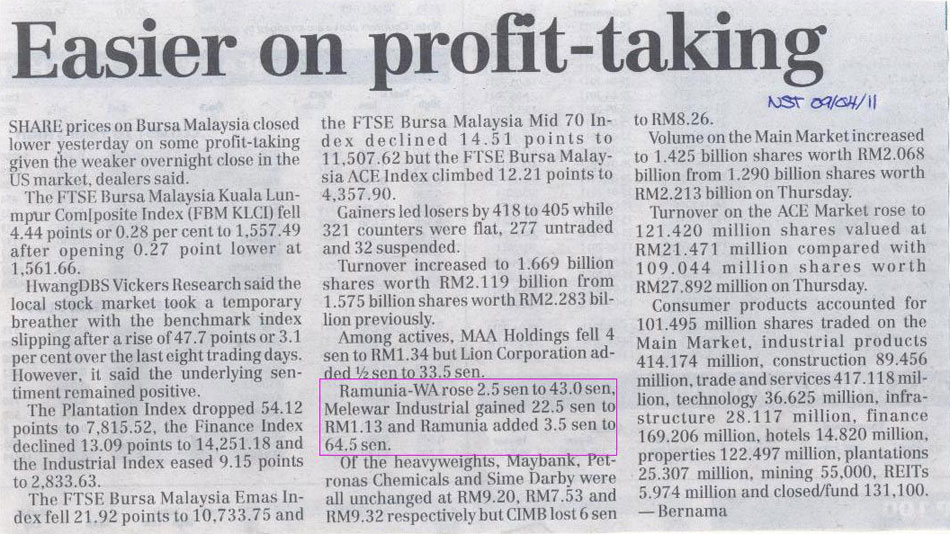 Easier on profit-taking

NST 09/04/11

SHARE prices on Bursa Malaysia closed lower yesterday on some profit-taking given the weaker overnight close in the US market, dealers said.

The FTSE Bursa Malaysia Kuala Lumpur Composite Index (FBM KLCI) fell 4.44 points or 0.28 per cent to 1,557.49 after opening 0.27 point lower at 1,561.66.

HwangDBS Vickers Research said the local stock market took a temporary breather with the benchmark index slipping after a rise of 47.7 points or 3.1 per cent over the last eight trading days. However, it said the underlying sentiment remained positive.

The Plantation Index dropped 54.12 points to 7,815.52, the Finance Index declined 13.09 points to 14,251.18 and the Industrial Index eased 9.15 points to 2,833.63.

The FTSE Bursa Malaysia Emas Index fell 21.92 points to 10,733.75 and the FTSE Bursa Malaysia Mid 70 Index declined 14.51 points to 11,507.62 but the FTSE Bursa Malaysia ACE Index climbed 12.21 points to 4,357.90.

Gainers led losers by 418 to 405 while 321 counters were flat, 277 untraded and 32 suspended.

Turnover increased to 1.669 billion shares worth RM2.119 billion from 1.575 billion shares worth RM2.283 billion previously.

Among actives, MAA Holdings fell 4 sen to RM1.34 but Lion Corporation added ½ sen to 33.5 sen.

Ramunia-WA rose 2.5 sen to 43.0 sen, Melewar Industrial gained 22.5 sen to RM1.13 and Ramunia added 3.5 sen to 64.5 sen.

Of the heavyweights, Maybank, Petronas Chemicals and Sime Darby were all unchanged at RM9.20, RM7.53 and RM9.32 respectively but CIMB lost 6 sen to RM8.26.

Volume on the Main Market increased to 1.425 billion shares worth RM2.068 billion from 1.290 billion shares worth RM2.213 billion on Thursday.

Turnover on the ACE Market rose to 121.420 million shares valued at RM21.471 million compared with 109.044 million shares worth RM27.892 million on Thursday.

Consumer products accounted for 101.495 million shares traded on the Main Market, industrial products 414.174 million, construction 89.456 million, trade and services 417.118 million, technology 36.625 million, infrastructure 28.117 million, finance 169.206 million, hotels 14.820 million, properties 122.497 million, plantations 25.307 million, mining 55,000, REITs 5.974 million and closed/fund 131,100.
— Bernama